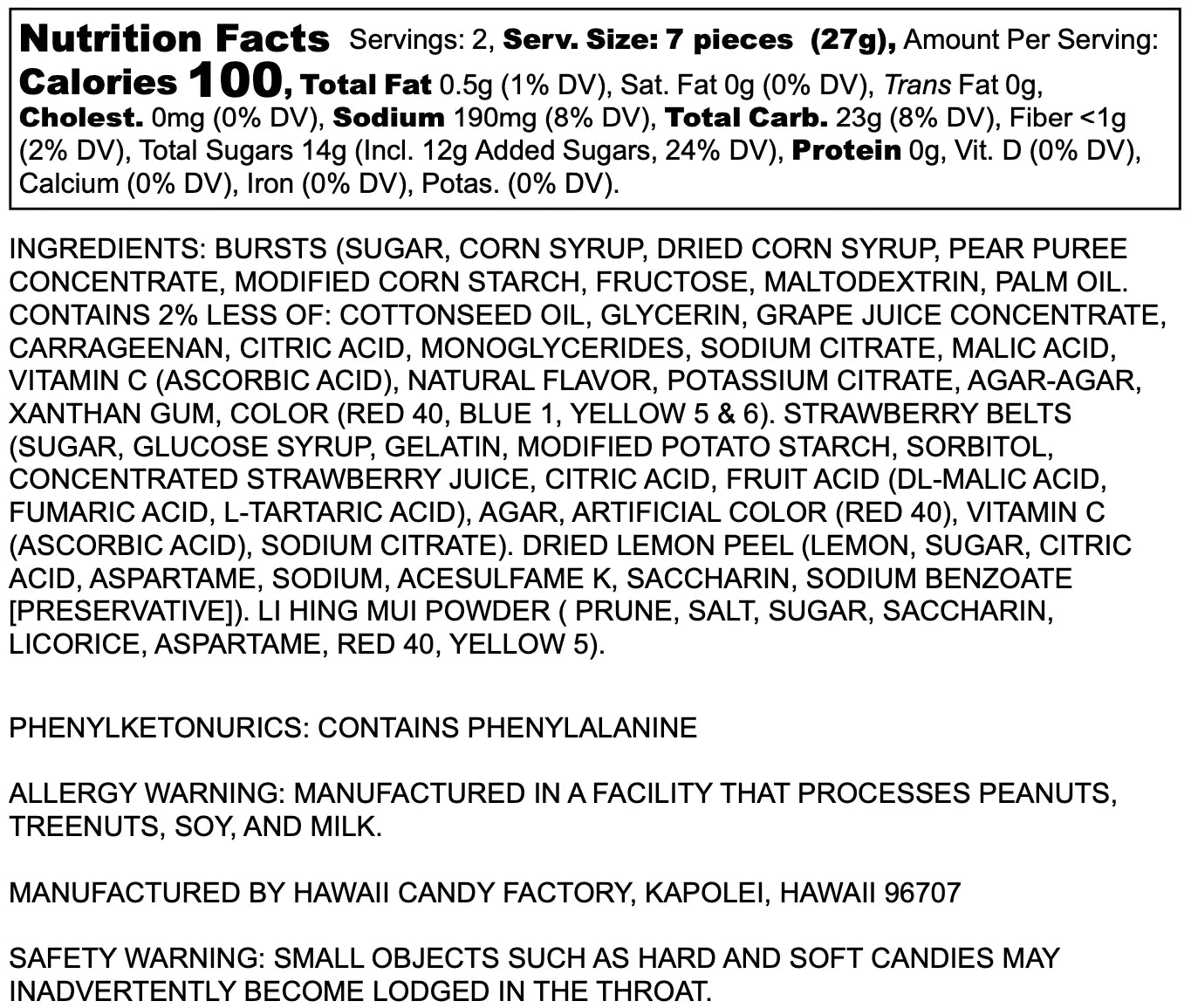 Nutrition Facts Servings: 2, Serv. Size: 7 pieces (27g), Amount Per Serving: Calories 100, Total Fat 0.5g (1% DV), Sat. Fat 0g (0% DV), Trans Fat 0g, Cholest. 0mg (0% DV), Sodium 190mg (8% DV), Total Carb. 23g (8% DV), Fiber <1g (2% DV), Total Sugars 14g (Incl. 12g Added Sugars, 24% DV), Protein 0g, Vit. D (0% DV), Calcium (0% DV), Iron (0% DV), Potas. (0% DV).

INGREDIENTS: BURSTS (SUGAR, CORN SYRUP, DRIED CORN SYRUP, PEAR PUREE CONCENTRATE, MODIFIED CORN STARCH, FRUCTOSE, MALTODEXTRIN, PALM OIL. CONTAINS 2% LESS OF: COTTONSEED OIL, GLYCERIN, GRAPE JUICE CONCENTRATE, CARRAGEENAN, CITRIC ACID, MONOGLYCERIDES, SODIUM CITRATE, MALIC ACID, VITAMIN C (ASCORBIC ACID), NATURAL FLAVOR, POTASSIUM CITRATE, AGAR-AGAR, XANTHAN GUM, COLOR (RED 40, BLUE 1, YELLOW 5 & 6). STRAWBERRY BELTS (SUGAR, GLUCOSE SYRUP, GELATIN, MODIFIED POTATO STARCH, SORBITOL, CONCENTRATED STRAWBERRY JUICE, CITRIC ACID, FRUIT ACID (DL-MALIC ACID, FUMARIC ACID, L-TARTARIC ACID), AGAR, ARTIFICIAL COLOR (RED 40), VITAMIN C (ASCORBIC ACID), SODIUM CITRATE). DRIED LEMON PEEL (LEMON, SUGAR, CITRIC ACID, ASPARTAME, SODIUM, ACESULFAME K, SACCHARIN, SODIUM BENZOATE [PRESERVATIVE]). LI HING MUI POWDER ( PRUNE, SALT, SUGAR, SACCHARIN, LICORICE, ASPARTAME, RED 40, YELLOW 5).

PHENYLKETONURICS: CONTAINS PHENYLALANINE

ALLERGY WARNING: MANUFACTURED IN A FACILITY THAT PROCESSES PEANUTS, TREENUTS, SOY, AND MILK.

MANUFACTURED BY HAWAII CANDY FACTORY, KAPOLEI, HAWAII 96707

SAFETY WARNING: SMALL OBJECTS SUCH AS HARD AND SOFT CANDIES MAY INADVERTENTLY BECOME LODGED IN THE THROAT.